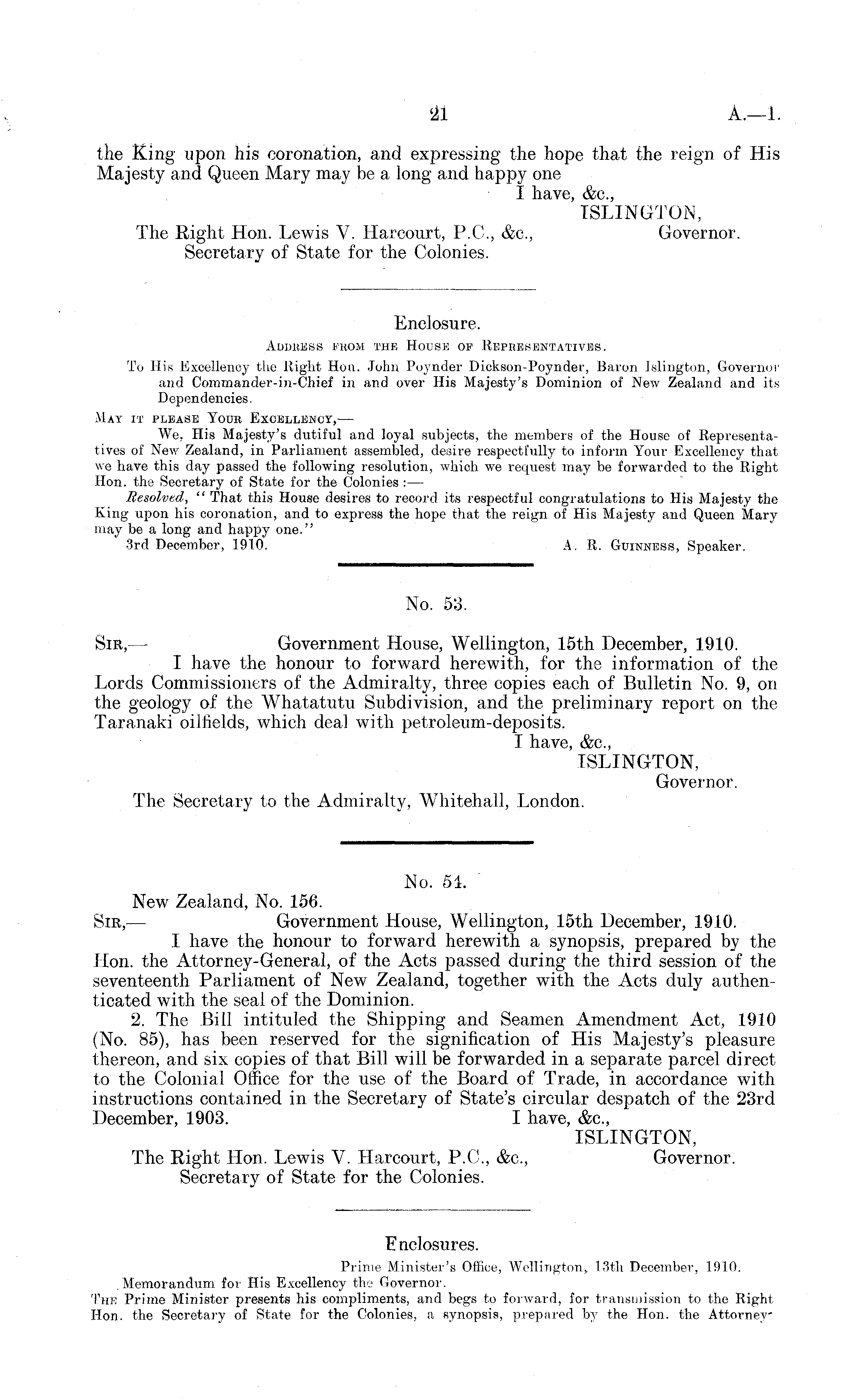 21 A.—1.

the King upon his coronation, and expressing the hope that the reign of His Majesty and Queen Mary may be a long and happy one

I have, &c.,
ISLINGTON,
Governor.

The Right Hon. Lewis V. Harcourt, P.C., &c.,
Secretary of State for the Colonies.

Enclosure.

Address from the House of Representatives.

To His Excellency the Right Hon. John Poynder Dickson-Poynder, Baron Islington, Governor and Commander-in-Chief in and over His Majesty's Dominion of New Zealand and its Dependencies.

May it please Your Excellency,—

We, His Majesty's dutiful and loyal subjects, the members of the House of Representatives of New Zealand, in Parliament assembled, desire respectfully to inform Your Excellency that we have this day passed the following resolution, which we request may be forwarded to the Right Hon. the Secretary of State for the Colonies :—

Resolved, "That this House desires to record its respectful congratulations to His Majesty the King upon his coronation, and to express the hope that the reign of His Majesty and Queen Mary may be a long and happy one."

3rd December, 1910. A. R. Guinness, Speaker.

No. 53.

Sir,— Government House, Wellington, 15th December, 1910.

I have the honour to forward herewith, for the information of the Lords Commissioners of the Admiralty, three copies each of Bulletin No. 9, on the geology of the Whatatutu Subdivision, and the preliminary report on the Taranaki oilfields, which deal with petroleum-deposits.

I have, &c.,
ISLINGTON,
Governor.

The Secretary to the Admiralty, Whitehall, London.

No. 54.

New Zealand, No. 156.

Sir,— Government House, Wellington, 15th December, 1910.

I have the honour to forward herewith a synopsis, prepared by the Hon. the Attorney-General, of the Acts passed during the third session of the seventeenth Parliament of New Zealand, together with the Acts duly authenticated with the seal of the Dominion.

2. The Bill intituled the Shipping and Seamen Amendment Act, 1910 (No. 85), has been reserved for the signification of His Majesty's pleasure thereon, and six copies of that Bill will be forwarded in a separate parcel direct to the Colonial Office for the use of the Board of Trade, in accordance with instructions contained in the Secretary of State's circular despatch of the 23rd December, 1903.

I have, &c.,
ISLINGTON,
Governor.

The Right Hon. Lewis V. Harcourt, P.C., &c.,
Secretary of State for the Colonies.

Enclosures.

Prime Minister's Office, Wellington, 13th December, 1910.

Memorandum for His Excellency the Governor.

The Prime Minister presents his compliments, and begs to forward, for transmission to the Right Hon. the Secretary of State for the Colonies, a synopsis, prepared by the Hon. the Attorney-